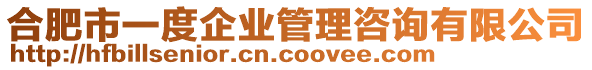 合肥市一度企业管理咨询有限公司
http://hfbillsenior.cn.coovee.com